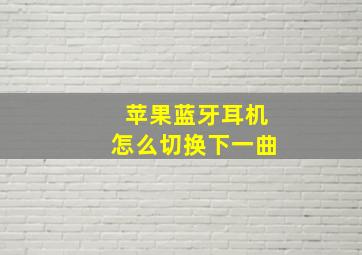 苹果蓝牙耳机
怎么切换下一曲